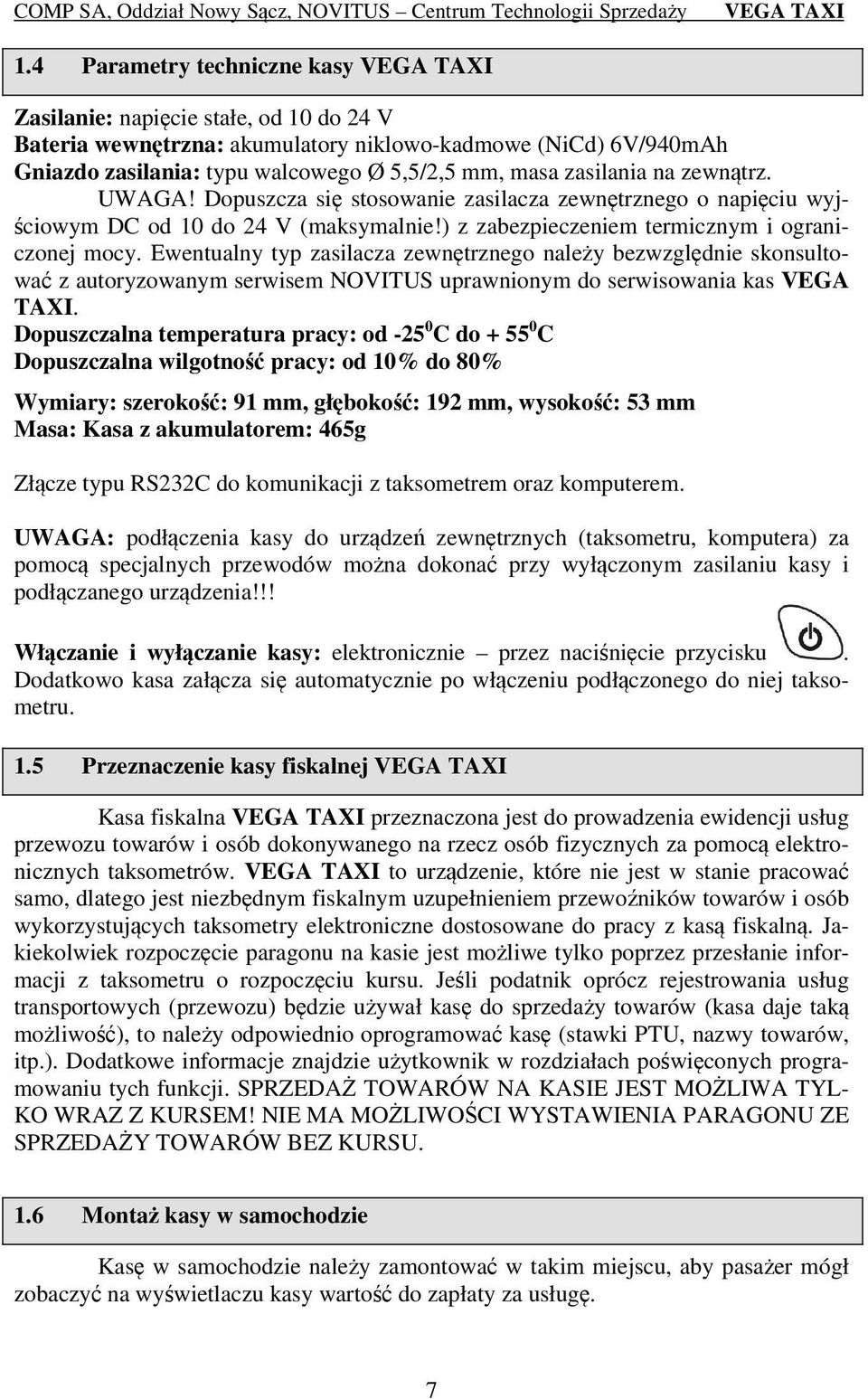 COMP SA, Oddział Nowy Sącz, NOVITUS – Centrum Technologii Sprzedaży VEGA TAXI

1.4 Parametry techniczne kasy VEGA TAXI

Zasilanie: napięcie stałe, od 10 do 24 V
Bateria wewnętrzna: akumulatory niklowo-kadmowe (NiCd) 6V/940mAh
Gniazdo zasilania: typu walcowego Ø 5,5/2,5 mm, masa zasilania na zewnątrz.
UWAGA! Dopuszcza się stosowanie zasilacza zewnętrznego o napięciu wyjściowym DC od 10 do 24 V (maksymalnie!) z zabezpieczeniem termicznym i ograniczonej mocy. Ewentualny typ zasilacza zewnętrznego należy bezwzględnie skonsultować z autoryzowanym serwisem NOVITUS uprawnionym do serwisowania kas VEGA TAXI.
Dopuszczalna temperatura pracy: od -25$^0$C do + 55$^0$C
Dopuszczalna wilgotność pracy: od 10% do 80%

Wymiary: szerokość: 91 mm, głębokość: 192 mm, wysokość: 53 mm
Masa: Kasa z akumulatorem: 465g

Złącze typu RS232C do komunikacji z taksometrem oraz komputerem.

UWAGA: podłączenia kasy do urządzeń zewnętrznych (taksometru, komputera) za pomocą specjalnych przewodów można dokonać przy wyłączonym zasilaniu kasy i podłączanego urządzenia!!!

Włączanie i wyłączanie kasy: elektronicznie – przez naciśnięcie przycisku . Dodatkowo kasa załącza się automatycznie po włączeniu podłączonego do niej taksometru.

1.5 Przeznaczenie kasy fiskalnej VEGA TAXI

Kasa fiskalna VEGA TAXI przeznaczona jest do prowadzenia ewidencji usług przewozu towarów i osób dokonywanego na rzecz osób fizycznych za pomocą elektronicznych taksometrów. VEGA TAXI to urządzenie, które nie jest w stanie pracować samo, dlatego jest niezbędnym fiskalnym uzupełnieniem przewoźników towarów i osób wykorzystujących taksometry elektroniczne dostosowane do pracy z kasą fiskalną. Jakiekolwiek rozpoczęcie paragonu na kasie jest możliwe tylko poprzez przesłanie informacji z taksometru o rozpoczęciu kursu. Jeśli podatnik oprócz rejestrowania usług transportowych (przewozu) będzie używał kasę do sprzedaży towarów (kasa daje taką możliwość), to należy odpowiednio oprogramować kasę (stawki PTU, nazwy towarów, itp.). Dodatkowe informacje znajdzie użytkownik w rozdziałach poświęconych programowaniu tych funkcji. SPRZEDAŻ TOWARÓW NA KASIE JEST MOŻLIWA TYLKO WRAZ Z KURSEM! NIE MA MOŻLIWOŚCI WYSTAWIENIA PARAGONU ZE SPRZEDAŻY TOWARÓW BEZ KURSU.

1.6 Montaż kasy w samochodzie

Kasę w samochodzie należy zamontować w takim miejscu, aby pasażer mógł zobaczyć na wyświetlaczu kasy wartość do zapłaty za usługę.

7